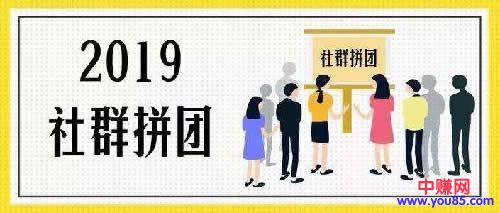 2019
社群拼团

社群拼团

中赚网
www.you85.com